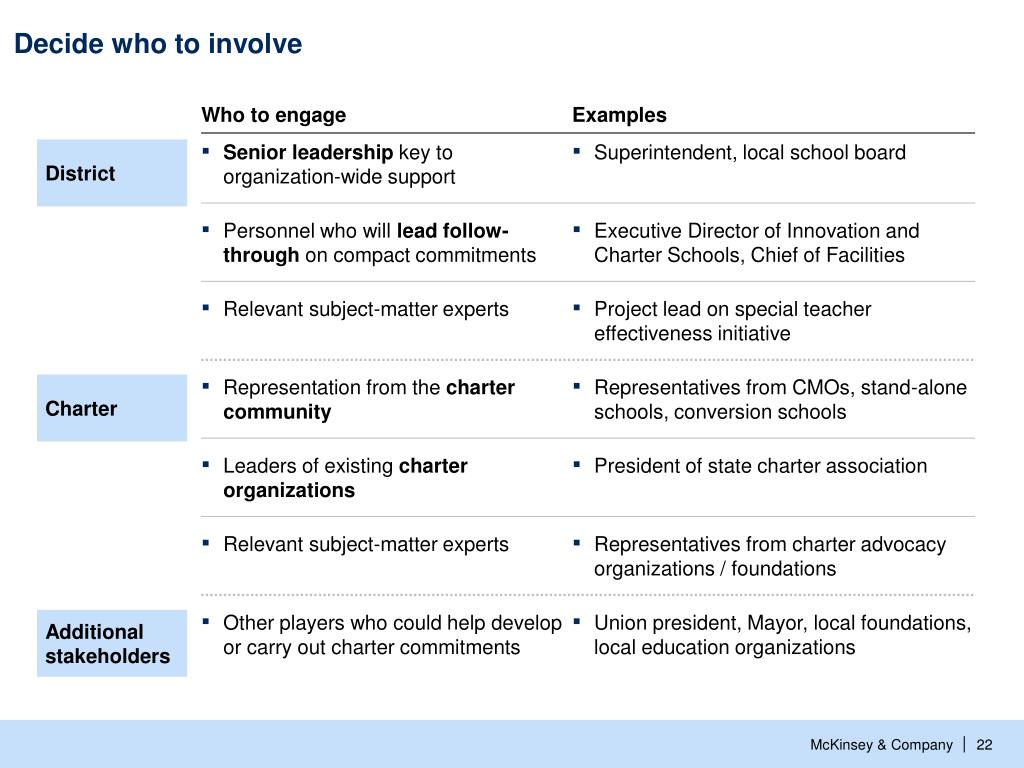 Decide who to involve

| | Who to engage | Examples |
|---|---|---|
| District | ▪ Senior leadership key to organization-wide support | ▪ Superintendent, local school board |
| | ▪ Personnel who will lead follow-through on compact commitments | ▪ Executive Director of Innovation and Charter Schools, Chief of Facilities |
| | ▪ Relevant subject-matter experts | ▪ Project lead on special teacher effectiveness initiative |
| Charter | ▪ Representation from the charter community | ▪ Representatives from CMOs, stand-alone schools, conversion schools |
| | ▪ Leaders of existing charter organizations | ▪ President of state charter association |
| | ▪ Relevant subject-matter experts | ▪ Representatives from charter advocacy organizations / foundations |
| Additional stakeholders | ▪ Other players who could help develop or carry out charter commitments | ▪ Union president, Mayor, local foundations, local education organizations |

McKinsey & Company | 22